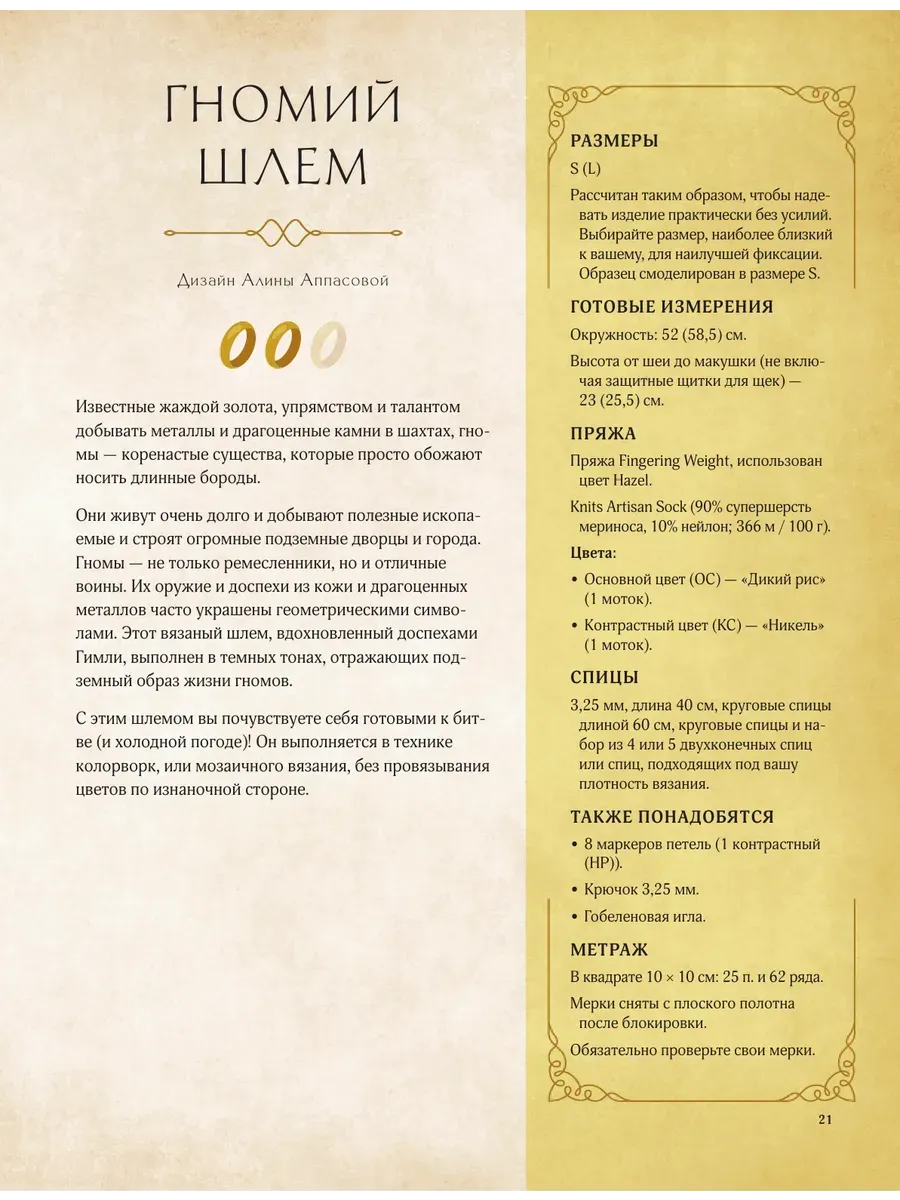 ГНОМИЙ ШЛЕМ

Дизайн Алины Аппасовой

Известные жаждой золота, упрямством и талантом добывать металлы и драгоценные камни в шахтах, гномы — коренастые существа, которые просто обожают носить длинные бороды.

Они живут очень долго и добывают полезные ископаемые и строят огромные подземные дворцы и города. Гномы — не только ремесленники, но и отличные воины. Их оружие и доспехи из кожи и драгоценных металлов часто украшены геометрическими символами. Этот вязаный шлем, вдохновленный доспехами Гимли, выполнен в темных тонах, отражающих подземный образ жизни гномов.

С этим шлемом вы почувствуете себя готовыми к битве (и холодной погоде)! Он выполняется в технике колорворк, или мозаичного вязания, без провязывания цветов по изнаночной стороне.

РАЗМЕРЫ

S (L)

Рассчитан таким образом, чтобы надевать изделие практически без усилий. Выбирайте размер, наиболее близкий к вашему, для наилучшей фиксации. Образец смоделирован в размере S.

ГОТОВЫЕ ИЗМЕРЕНИЯ

Окружность: 52 (58,5) см.

Высота от шеи до макушки (не включая защитные щитки для щек) — 23 (25,5) см.

ПРЯЖА

Пряжа Fingering Weight, использован цвет Hazel.

Knits Artisan Sock (90% супершерсть мериноса, 10% нейлон; 366 м / 100 г).

Цвета:

• Основной цвет (ОС) — «Дикий рис» (1 моток).

• Контрастный цвет (КС) — «Никель» (1 моток).

СПИЦЫ

3,25 мм, длина 40 см, круговые спицы длиной 60 см, круговые спицы и набор из 4 или 5 двухконечных спиц или спиц, подходящих под вашу плотность вязания.

ТАКЖЕ ПОНАДОБЯТСЯ

• 8 маркеров петель (1 контрастный (НР)).

• Крючок 3,25 мм.

• Гобеленовая игла.

МЕТРАЖ

В квадрате 10 × 10 см: 25 п. и 62 ряда.

Мерки сняты с плоского полотна после блокировки.

Обязательно проверьте свои мерки.

21